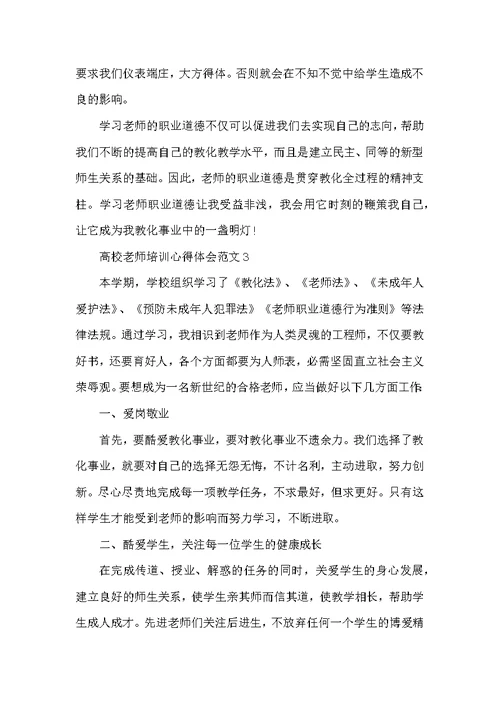 要求我们仪表端庄，大方得体。否则就会在不知不觉中给学生造成不良的影响。

学习老师的职业道德不仅可以促进我们去实现自己的志向，帮助我们不断的提高自己的教化教学水平，而且是建立民主、同等的新型师生关系的基础。因此，老师的职业道德是贯穿教化全过程的精神支柱。学习老师职业道德让我受益非浅，我会用它时刻的鞭策我自己，让它成为我教化事业中的一盏明灯！

高校老师培训心得体会范文3

本学期，学校组织学习了《教化法》、《老师法》、《未成年人爱护法》、《预防未成年人犯罪法》《老师职业道德行为准则》等法律法规。通过学习，我相识到老师作为人类灵魂的工程师，不仅要教好书，还要育好人，各个方面都要为人师表，必需坚固直立社会主义荣辱观。要想成为一名新世纪的合格老师，应当做好以下几方面工作

一、爱岗敬业

首先，要酷爱教化事业，要对教化事业不遗余力。我们选择了教化事业，就要对自己的选择无怨无悔，不计名利，主动进取，努力创新。尽心尽责地完成每一项教学任务，不求最好，但求更好。只有这样学生才能受到老师的影响而努力学习，不断进取。

二、酷爱学生，关注每一位学生的健康成长

在完成传道、授业、解惑的任务的同时，关爱学生的身心发展，建立良好的师生关系，使学生亲其师而信其道，使教学相长，帮助学生成人成才。先进老师们关注后进生，不放弃任何一个学生的博爱精